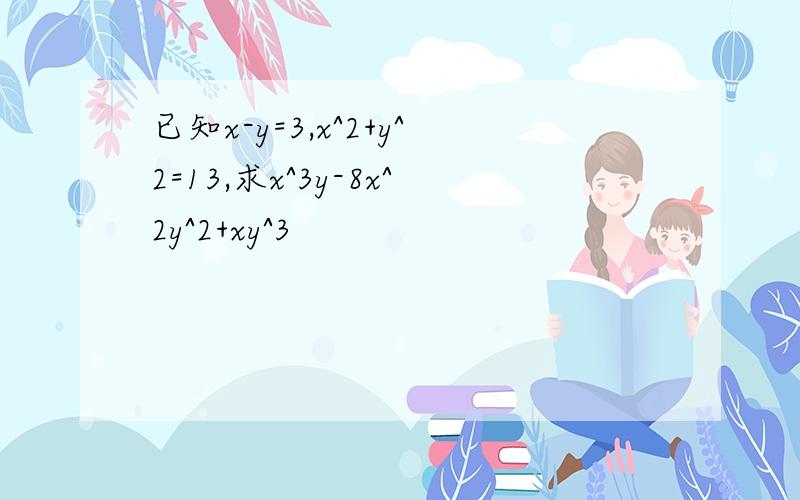 已知x-y=3,x^2+y^2=13,求x^3y-8x^2y^2+xy^3